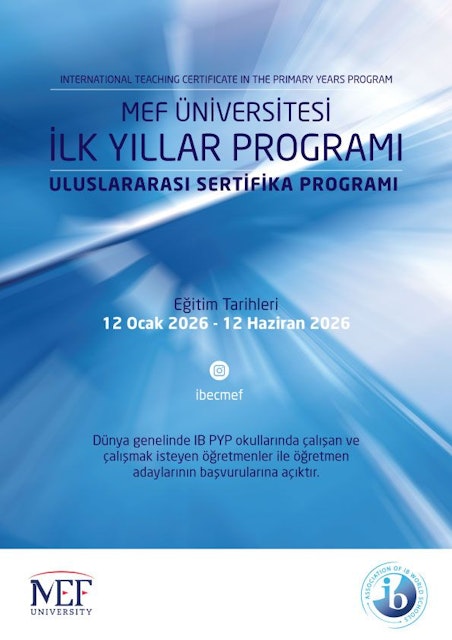 INTERNATIONAL TEACHING CERTIFICATE IN THE PRIMARY YEARS PROGRAM

MEF ÜNİVERSİTESİ
İLK YILLAR PROGRAMI
ULUSLARARASI SERTİFİKA PROGRAMI

Eğitim Tarihleri
12 Ocak 2026 - 12 Haziran 2026

ibecmef

Dünya genelinde IB PYP okullarında çalışan ve çalışmak isteyen öğretmenler ile öğretmen adaylarının başvurularına açıktır.

MEF
UNIVERSITY

ASSOCIATION OF IB WORLD SCHOOLS
ib